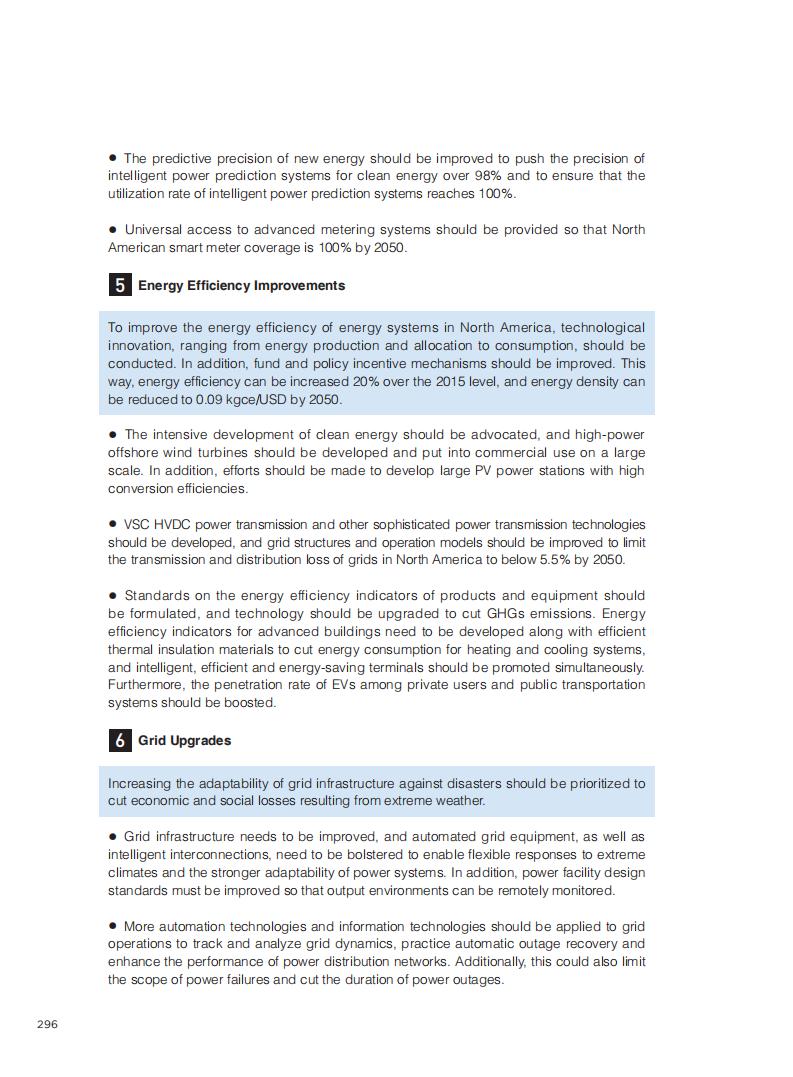 ● The predictive precision of new energy should be improved to push the precision of intelligent power prediction systems for clean energy over 98% and to ensure that the utilization rate of intelligent power prediction systems reaches 100%.

● Universal access to advanced metering systems should be provided so that North American smart meter coverage is 100% by 2050.

5 Energy Efficiency Improvements

To improve the energy efficiency of energy systems in North America, technological innovation, ranging from energy production and allocation to consumption, should be conducted. In addition, fund and policy incentive mechanisms should be improved. This way, energy efficiency can be increased 20% over the 2015 level, and energy density can be reduced to 0.09 kgce/USD by 2050.

● The intensive development of clean energy should be advocated, and high-power offshore wind turbines should be developed and put into commercial use on a large scale. In addition, efforts should be made to develop large PV power stations with high conversion efficiencies.

● VSC HVDC power transmission and other sophisticated power transmission technologies should be developed, and grid structures and operation models should be improved to limit the transmission and distribution loss of grids in North America to below 5.5% by 2050.

● Standards on the energy efficiency indicators of products and equipment should be formulated, and technology should be upgraded to cut GHGs emissions. Energy efficiency indicators for advanced buildings need to be developed along with efficient thermal insulation materials to cut energy consumption for heating and cooling systems, and intelligent, efficient and energy-saving terminals should be promoted simultaneously. Furthermore, the penetration rate of EVs among private users and public transportation systems should be boosted.

6 Grid Upgrades

Increasing the adaptability of grid infrastructure against disasters should be prioritized to cut economic and social losses resulting from extreme weather.

● Grid infrastructure needs to be improved, and automated grid equipment, as well as intelligent interconnections, need to be bolstered to enable flexible responses to extreme climates and the stronger adaptability of power systems. In addition, power facility design standards must be improved so that output environments can be remotely monitored.

● More automation technologies and information technologies should be applied to grid operations to track and analyze grid dynamics, practice automatic outage recovery and enhance the performance of power distribution networks. Additionally, this could also limit the scope of power failures and cut the duration of power outages.

296